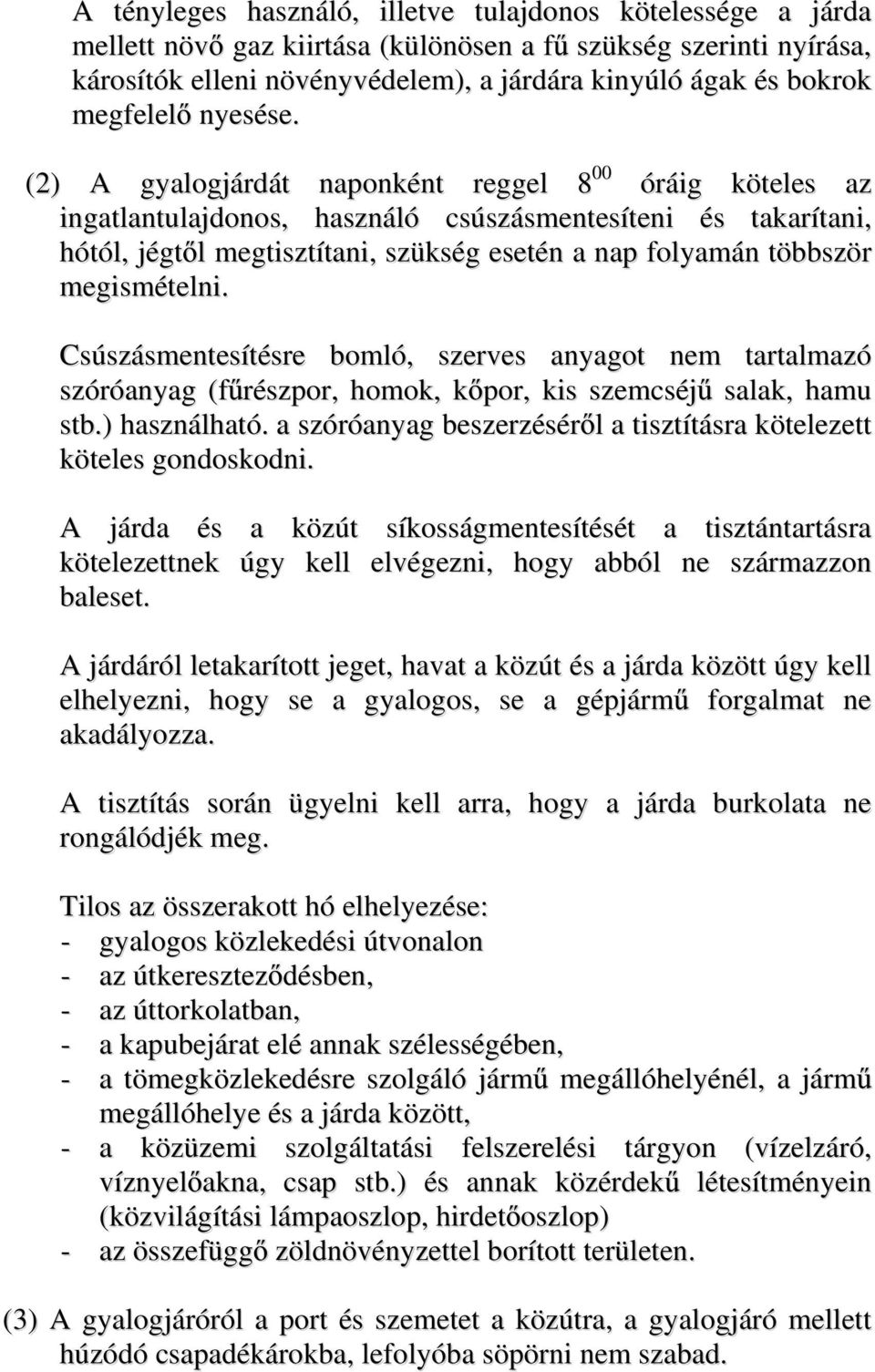 A tényleges használó, illetve tulajdonos kötelessége a járda mellett növő gaz kiirtása (különösen a fű szükség szerinti nyírása, károsítók elleni növényvédelem), a járdára kinyúló ágak és bokrok megfelelő nyesése.

(2) A gyalogjárdát naponként reggel $8^{00}$ óráig köteles az ingatlantulajdonos, használó csúszásmentesíteni és takarítani, hótól, jégtől megtisztítani, szükség esetén a nap folyamán többször megismételni.

Csúszásmentesítésre bomló, szerves anyagot nem tartalmazó szóróanyag (fűrészpor, homok, kőpor, kis szemcséjű salak, hamu stb.) használható. a szóróanyag beszerzéséről a tisztításra kötelezett köteles gondoskodni.

A járda és a közút síkosságmentesítését a tisztántartásra kötelezettnek úgy kell elvégezni, hogy abból ne származzon baleset.

A járdáról letakarított jeget, havat a közút és a járda között úgy kell elhelyezni, hogy se a gyalogos, se a gépjármű forgalmat ne akadályozza.

A tisztítás során ügyelni kell arra, hogy a járda burkolata ne rongálódjék meg.

Tilos az összerakott hó elhelyezése:
- gyalogos közlekedési útvonalon
- az útkereszteződésben,
- az úttorkolatban,
- a kapubejárat elé annak szélességében,
- a tömegközlekedésre szolgáló jármű megállóhelyénél, a jármű megállóhelye és a járda között,
- a közüzemi szolgáltatási felszerelési tárgyon (vízelzáró, víznyelőakna, csap stb.) és annak közérdekű létesítményein (közvilágítási lámpaoszlop, hirdetőoszlop)
- az összefüggő zöldnövényzettel borított területen.

(3) A gyalogjáróról a port és szemetet a közútra, a gyalogjáró mellett húzódó csapadékárokba, lefolyóba söpörni nem szabad.